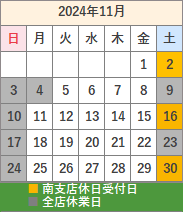 2024年11月

| 日 | 月 | 火 | 水 | 木 | 金 | 土 |
|---|---|---|---|---|---|---|
| | | | | | 1 | 2 |
| 3 | 4 | 5 | 6 | 7 | 8 | 9 |
| 10 | 11 | 12 | 13 | 14 | 15 | 16 |
| 17 | 18 | 19 | 20 | 21 | 22 | 23 |
| 24 | 25 | 26 | 27 | 28 | 29 | 30 |

南支店休日受付日
全店休業日